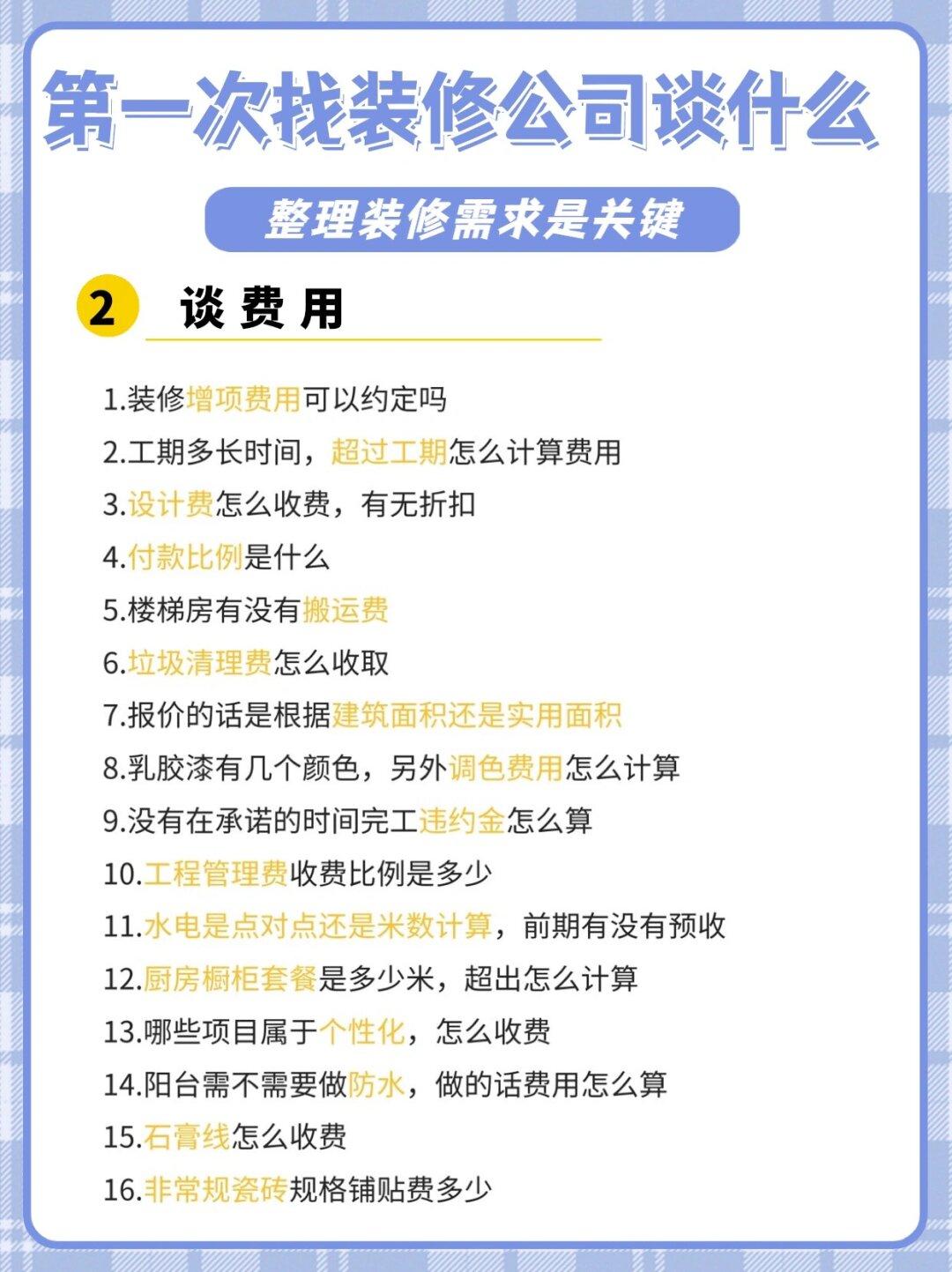 第一次找装修公司谈什么

整理装修需求是关键

2 谈费用

1.装修增项费用可以约定吗

2.工期多长时间，超过工期怎么计算费用

3.设计费怎么收费，有无折扣

4.付款比例是什么

5.楼梯房有没有搬运费

6.垃圾清理费怎么收取

7.报价的话是根据建筑面积还是实用面积

8.乳胶漆有几个颜色，另外调色费用怎么计算

9.没有在承诺的时间完工违约金怎么算

10.工程管理费收费比例是多少

11.水电是点对点还是米数计算，前期有没有预收

12.厨房橱柜套餐是多少米，超出怎么计算

13.哪些项目属于个性化，怎么收费

14.阳台需不需要做防水，做的话费用怎么算

15.石膏线怎么收费

16.非常规瓷砖规格铺贴费多少